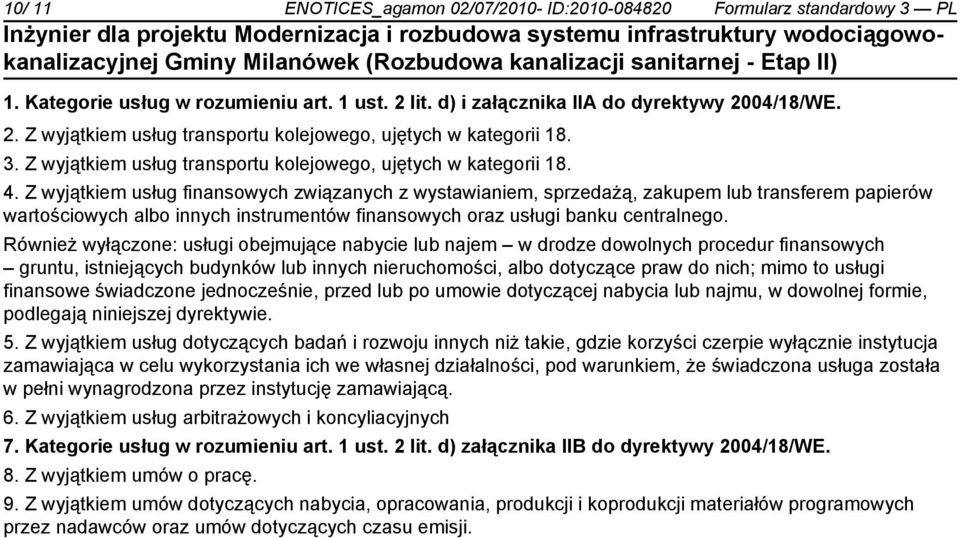 10/ 11 ENOTICES_agamon 02/07/2010- ID:2010-084820 Formularz standardowy 3 — PL

Inżynier dla projektu Modernizacja i rozbudowa systemu infrastruktury wodociągowo-kanalizacyjnej Gminy Milanówek (Rozbudowa kanalizacji sanitarnej - Etap II)

1. Kategorie usług w rozumieniu art. 1 ust. 2 lit. d) i załącznika IIA do dyrektywy 2004/18/WE.

2. Z wyjątkiem usług transportu kolejowego, ujętych w kategorii 18.

3. Z wyjątkiem usług transportu kolejowego, ujętych w kategorii 18.

4. Z wyjątkiem usług finansowych związanych z wystawianiem, sprzedażą, zakupem lub transferem papierów wartościowych albo innych instrumentów finansowych oraz usługi banku centralnego.

Również wyłączone: usługi obejmujące nabycie lub najem — w drodze dowolnych procedur finansowych — gruntu, istniejących budynków lub innych nieruchomości, albo dotyczące praw do nich; mimo to usługi finansowe świadczone jednocześnie, przed lub po umowie dotyczącej nabycia lub najmu, w dowolnej formie, podlegają niniejszej dyrektywie.

5. Z wyjątkiem usług dotyczących badań i rozwoju innych niż takie, gdzie korzyści czerpie wyłącznie instytucja zamawiająca w celu wykorzystania ich we własnej działalności, pod warunkiem, że świadczona usługa została w pełni wynagrodzona przez instytucję zamawiającą.

6. Z wyjątkiem usług arbitrażowych i koncyliacyjnych

7. Kategorie usług w rozumieniu art. 1 ust. 2 lit. d) załącznika IIB do dyrektywy 2004/18/WE.

8. Z wyjątkiem umów o pracę.

9. Z wyjątkiem umów dotyczących nabycia, opracowania, produkcji i koprodukcji materiałów programowych przez nadawców oraz umów dotyczących czasu emisji.